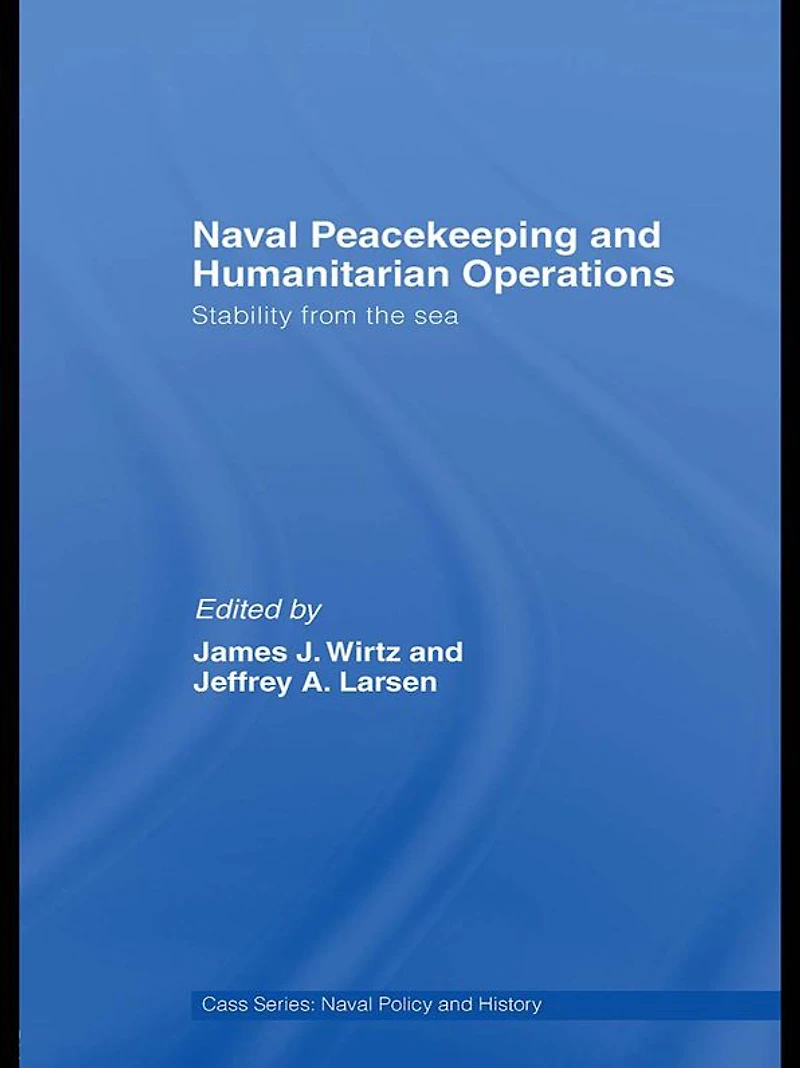 Naval Peacekeeping and Humanitarian Operations

Stability from the sea

Edited by

James J. Wirtz and Jeffrey A. Larsen

Cass Series: Naval Policy and History